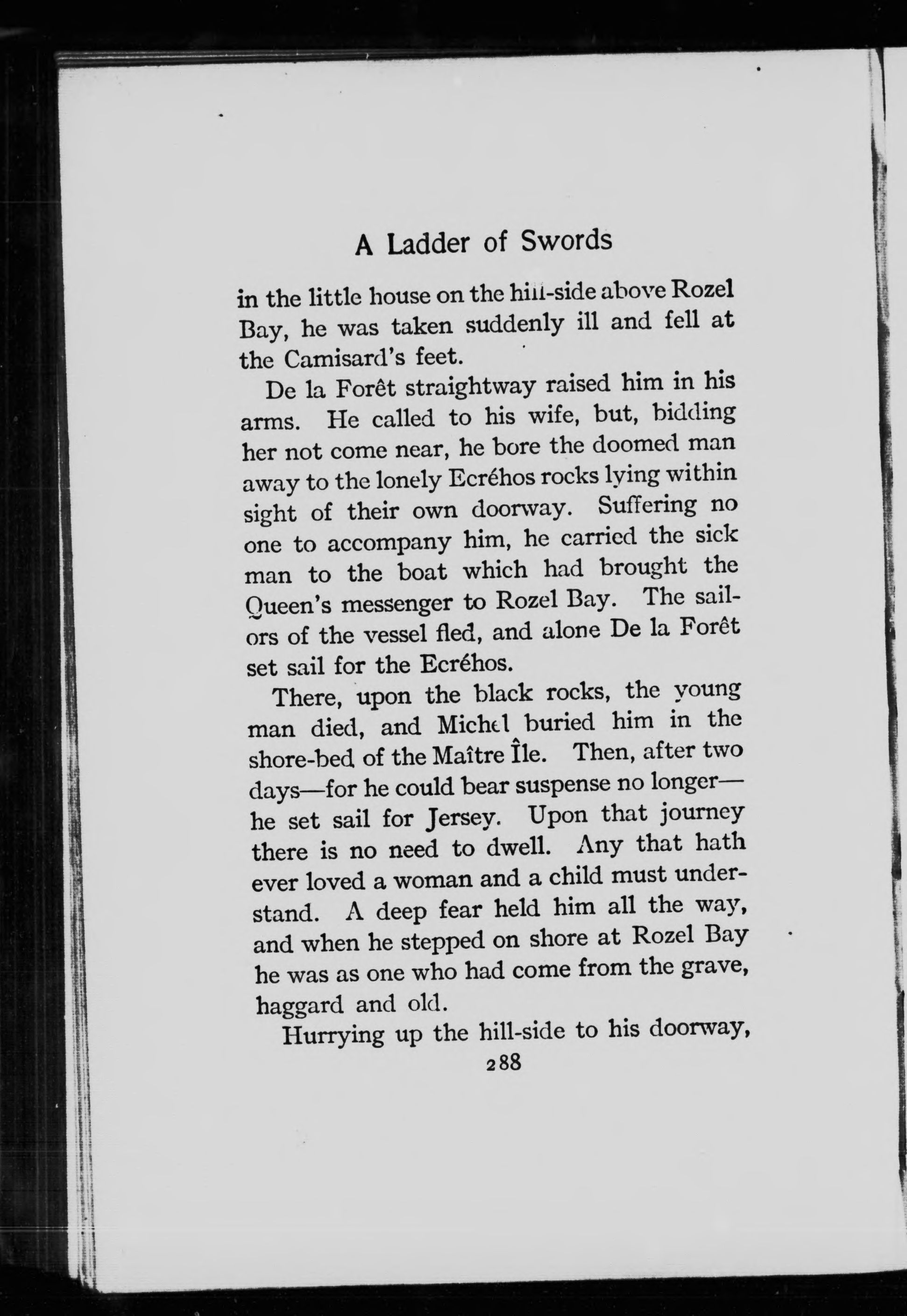 A Ladder of Swords

in the little house on the hill-side above Rozel Bay, he was taken suddenly ill and fell at the Camisard's feet.

De la Forêt straightway raised him in his arms. He called to his wife, but, bidding her not come near, he bore the doomed man away to the lonely Ecréhos rocks lying within sight of their own doorway. Suffering no one to accompany him, he carried the sick man to the boat which had brought the Queen's messenger to Rozel Bay. The sailors of the vessel fled, and alone De la Forêt set sail for the Ecréhos.

There, upon the black rocks, the young man died, and Michel buried him in the shore-bed of the Maître Île. Then, after two days—for he could bear suspense no longer—he set sail for Jersey. Upon that journey there is no need to dwell. Any that hath ever loved a woman and a child must understand. A deep fear held him all the way, and when he stepped on shore at Rozel Bay he was as one who had come from the grave, haggard and old.

Hurrying up the hill-side to his doorway,

288